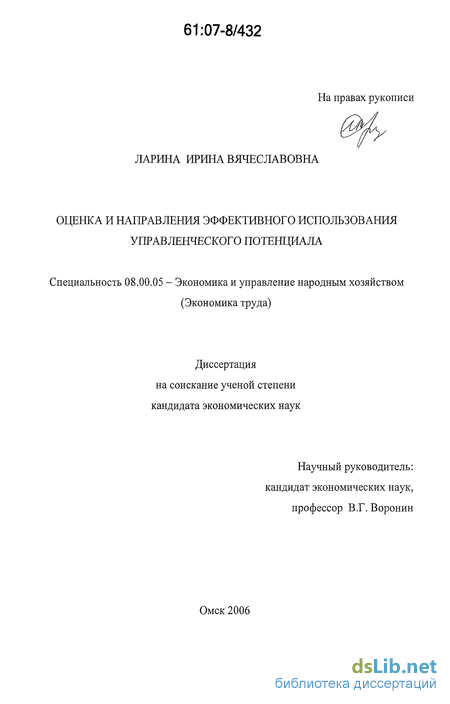 61:07-8/432

На правах рукописи

ЛАРИНА ИРИНА ВЯЧЕСЛАВОВНА

ОЦЕНКА И НАПРАВЛЕНИЯ ЭФФЕКТИВНОГО ИСПОЛЬЗОВАНИЯ УПРАВЛЕНЧЕСКОГО ПОТЕНЦИАЛА

Специальность 08.00.05 – Экономика и управление народным хозяйством (Экономика труда)

Диссертация
на соискание ученой степени
кандидата экономических наук

Научный руководитель:
кандидат экономических наук,
профессор В.Г. Воронин

Омск 2006

dsLib.net
библиотека диссертаций